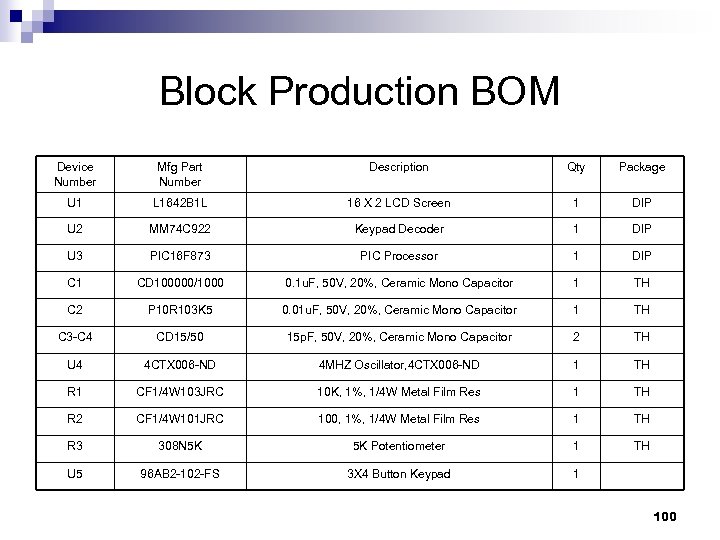 Block Production BOM

| Device Number | Mfg Part Number | Description | Qty | Package |
|---|---|---|---|---|
| U1 | L1642B1L | 16 X 2 LCD Screen | 1 | DIP |
| U2 | MM74C922 | Keypad Decoder | 1 | DIP |
| U3 | PIC16F873 | PIC Processor | 1 | DIP |
| C1 | CD100000/1000 | 0.1uF, 50V, 20%, Ceramic Mono Capacitor | 1 | TH |
| C2 | P10R103K5 | 0.01uF, 50V, 20%, Ceramic Mono Capacitor | 1 | TH |
| C3-C4 | CD15/50 | 15pF, 50V, 20%, Ceramic Mono Capacitor | 2 | TH |
| U4 | 4CTX006-ND | 4MHZ Oscillator,4CTX006-ND | 1 | TH |
| R1 | CF1/4W103JRC | 10K, 1%, 1/4W Metal Film Res | 1 | TH |
| R2 | CF1/4W101JRC | 100, 1%, 1/4W Metal Film Res | 1 | TH |
| R3 | 308N5K | 5K Potentiometer | 1 | TH |
| U5 | 96AB2-102-FS | 3X4 Button Keypad | 1 | |

100